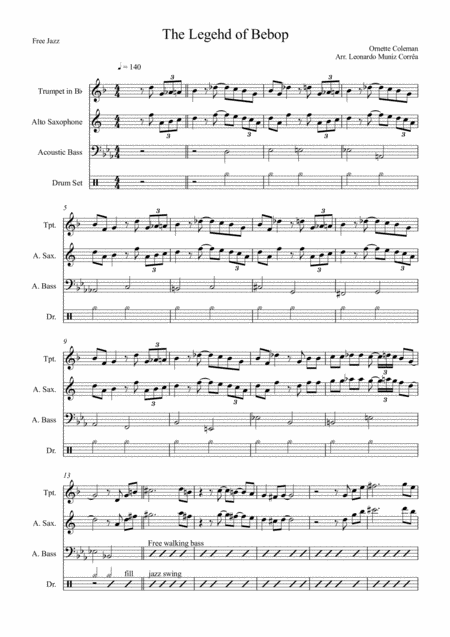 Free Jazz

The Legehd of Bebop

Ornette Coleman
Arr. Leonardo Muniz Corrêa

♩= 140

Trumpet in B♭

Alto Saxophone

Acoustic Bass

Drum Set

5

Tpt.

A. Sax.

A. Bass

Dr.

9

Tpt.

A. Sax.

A. Bass

Dr.

13

Tpt.

A. Sax.

A. Bass

Free walking bass

Dr.

fill

jazz swing